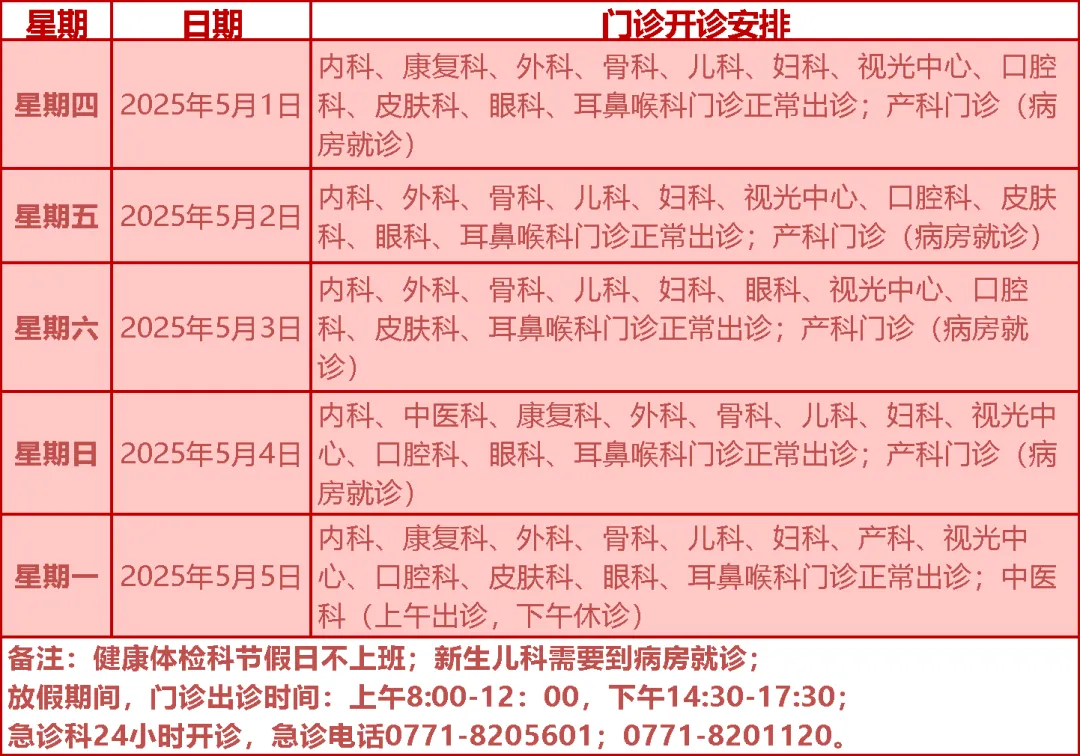 | 星期 | 日期 | 门诊开诊安排 |
|---|---|---|
| 星期四 | 2025年5月1日 | 内科、康复科、外科、骨科、儿科、妇科、视光中心、口腔科、皮肤科、眼科、耳鼻喉科门诊正常出诊；产科门诊（病房就诊） |
| 星期五 | 2025年5月2日 | 内科、外科、骨科、儿科、妇科、视光中心、口腔科、皮肤科、眼科、耳鼻喉科门诊正常出诊；产科门诊（病房就诊） |
| 星期六 | 2025年5月3日 | 内科、外科、骨科、儿科、妇科、眼科、视光中心、口腔科、皮肤科、耳鼻喉科门诊正常出诊；产科门诊（病房就诊） |
| 星期日 | 2025年5月4日 | 内科、中医科、康复科、外科、骨科、儿科、妇科、视光中心、口腔科、眼科、耳鼻喉科门诊正常出诊；产科门诊（病房就诊） |
| 星期一 | 2025年5月5日 | 内科、康复科、外科、骨科、儿科、妇科、产科、视光中心、口腔科、皮肤科、眼科、耳鼻喉科门诊正常出诊；中医科（上午出诊，下午休诊） |

备注：健康体检科节假日不上班；新生儿科需要到病房就诊；
放假期间，门诊出诊时间：上午8:00-12：00，下午14:30-17:30；
急诊科24小时开诊，急诊电话0771-8205601；0771-8201120。